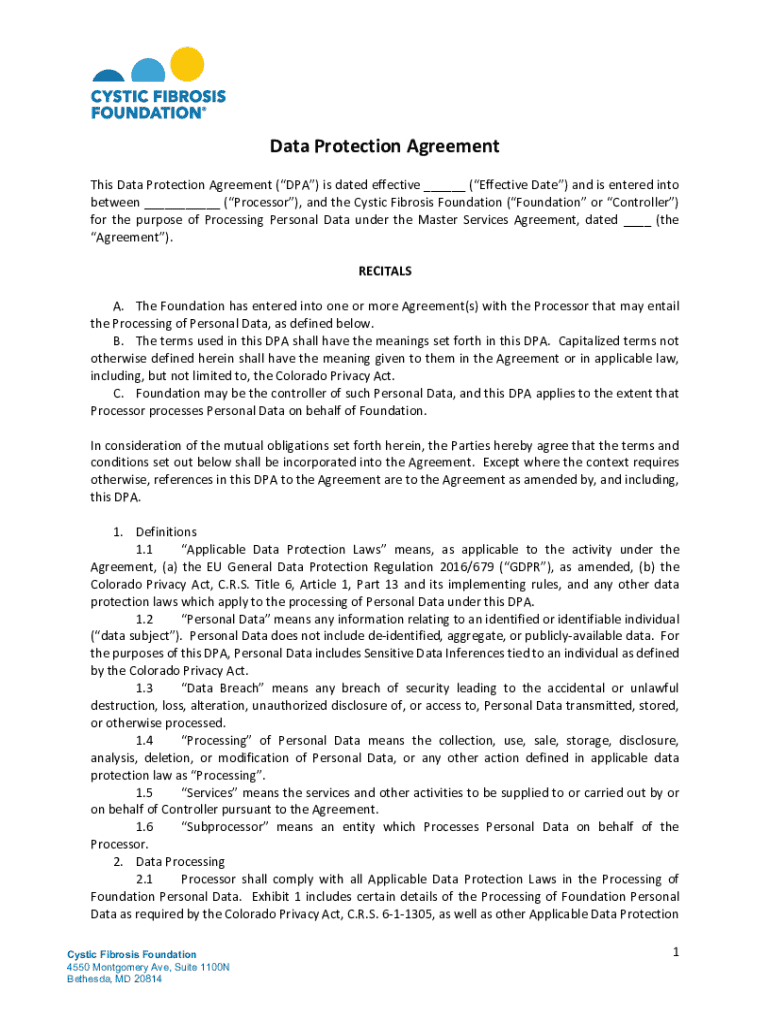 CYSTIC FIBROSIS FOUNDATION®

Data Protection Agreement

This Data Protection Agreement ("DPA") is dated effective ______ ("Effective Date") and is entered into between ___________ ("Processor"), and the Cystic Fibrosis Foundation ("Foundation" or "Controller") for the purpose of Processing Personal Data under the Master Services Agreement, dated ____ (the "Agreement").

RECITALS

A. The Foundation has entered into one or more Agreement(s) with the Processor that may entail the Processing of Personal Data, as defined below.
B. The terms used in this DPA shall have the meanings set forth in this DPA. Capitalized terms not otherwise defined herein shall have the meaning given to them in the Agreement or in applicable law, including, but not limited to, the Colorado Privacy Act.
C. Foundation may be the controller of such Personal Data, and this DPA applies to the extent that Processor processes Personal Data on behalf of Foundation.

In consideration of the mutual obligations set forth herein, the Parties hereby agree that the terms and conditions set out below shall be incorporated into the Agreement. Except where the context requires otherwise, references in this DPA to the Agreement are to the Agreement as amended by, and including, this DPA.

1. Definitions
1.1 "Applicable Data Protection Laws" means, as applicable to the activity under the Agreement, (a) the EU General Data Protection Regulation 2016/679 ("GDPR"), as amended, (b) the Colorado Privacy Act, C.R.S. Title 6, Article 1, Part 13 and its implementing rules, and any other data protection laws which apply to the processing of Personal Data under this DPA.
1.2 "Personal Data" means any information relating to an identified or identifiable individual ("data subject"). Personal Data does not include de-identified, aggregate, or publicly-available data. For the purposes of this DPA, Personal Data includes Sensitive Data Inferences tied to an individual as defined by the Colorado Privacy Act.
1.3 "Data Breach" means any breach of security leading to the accidental or unlawful destruction, loss, alteration, unauthorized disclosure of, or access to, Personal Data transmitted, stored, or otherwise processed.
1.4 "Processing" of Personal Data means the collection, use, sale, storage, disclosure, analysis, deletion, or modification of Personal Data, or any other action defined in applicable data protection law as "Processing".
1.5 "Services" means the services and other activities to be supplied to or carried out by or on behalf of Controller pursuant to the Agreement.
1.6 "Subprocessor" means an entity which Processes Personal Data on behalf of the Processor.
2. Data Processing
2.1 Processor shall comply with all Applicable Data Protection Laws in the Processing of Foundation Personal Data. Exhibit 1 includes certain details of the Processing of Foundation Personal Data as required by the Colorado Privacy Act, C.R.S. 6-1-1305, as well as other Applicable Data Protection

Cystic Fibrosis Foundation
4550 Montgomery Ave, Suite 1100N
Bethesda, MD 20814

1